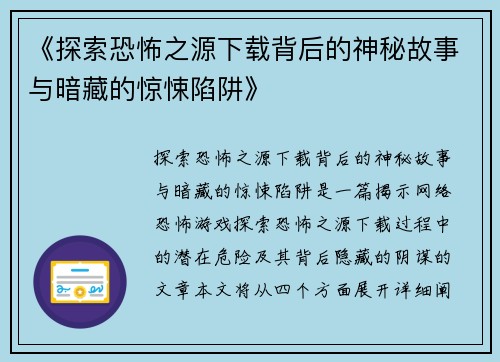 《探索恐怖之源下载背后的神秘故事与暗藏的惊悚陷阱》

探索恐怖之源下载背后的神秘故事与暗藏的惊悚陷阱是一篇揭示网络恐怖游戏探索恐怖之源下载过程中的潜在危险及其背后隐藏的阴谋的文章本文将从四个方面展开详细阐